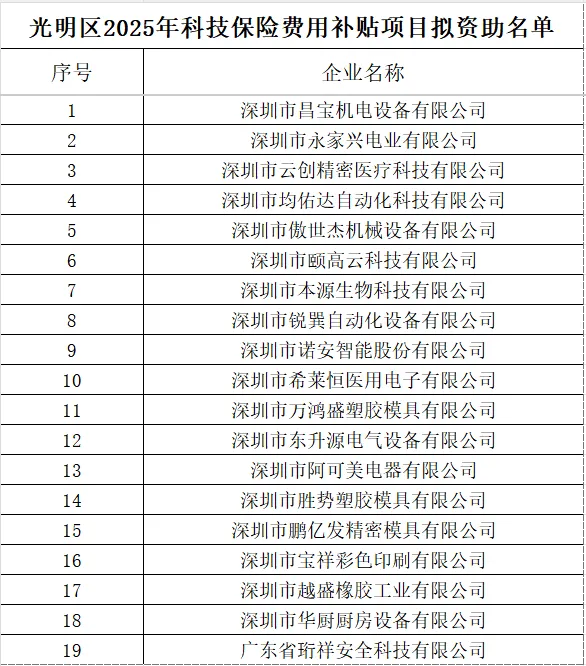 光明区2025年科技保险费用补贴项目拟资助名单

| 序号 | 企业名称 |
|---|---|
| 1 | 深圳市昌宝机电设备有限公司 |
| 2 | 深圳市永家兴电业有限公司 |
| 3 | 深圳市云创精密医疗科技有限公司 |
| 4 | 深圳市均佑达自动化科技有限公司 |
| 5 | 深圳市傲世杰机械设备有限公司 |
| 6 | 深圳市颐高云科技有限公司 |
| 7 | 深圳市本源生物科技有限公司 |
| 8 | 深圳市锐巽自动化设备有限公司 |
| 9 | 深圳市诺安智能股份有限公司 |
| 10 | 深圳市希莱恒医用电子有限公司 |
| 11 | 深圳市万鸿盛塑胶模具有限公司 |
| 12 | 深圳市东升源电气设备有限公司 |
| 13 | 深圳市阿可美电器有限公司 |
| 14 | 深圳市胜势塑胶模具有限公司 |
| 15 | 深圳市鹏亿发精密模具有限公司 |
| 16 | 深圳市宝祥彩色印刷有限公司 |
| 17 | 深圳市越盛橡胶工业有限公司 |
| 18 | 深圳市华厨厨房设备有限公司 |
| 19 | 广东省珩祥安全科技有限公司 |